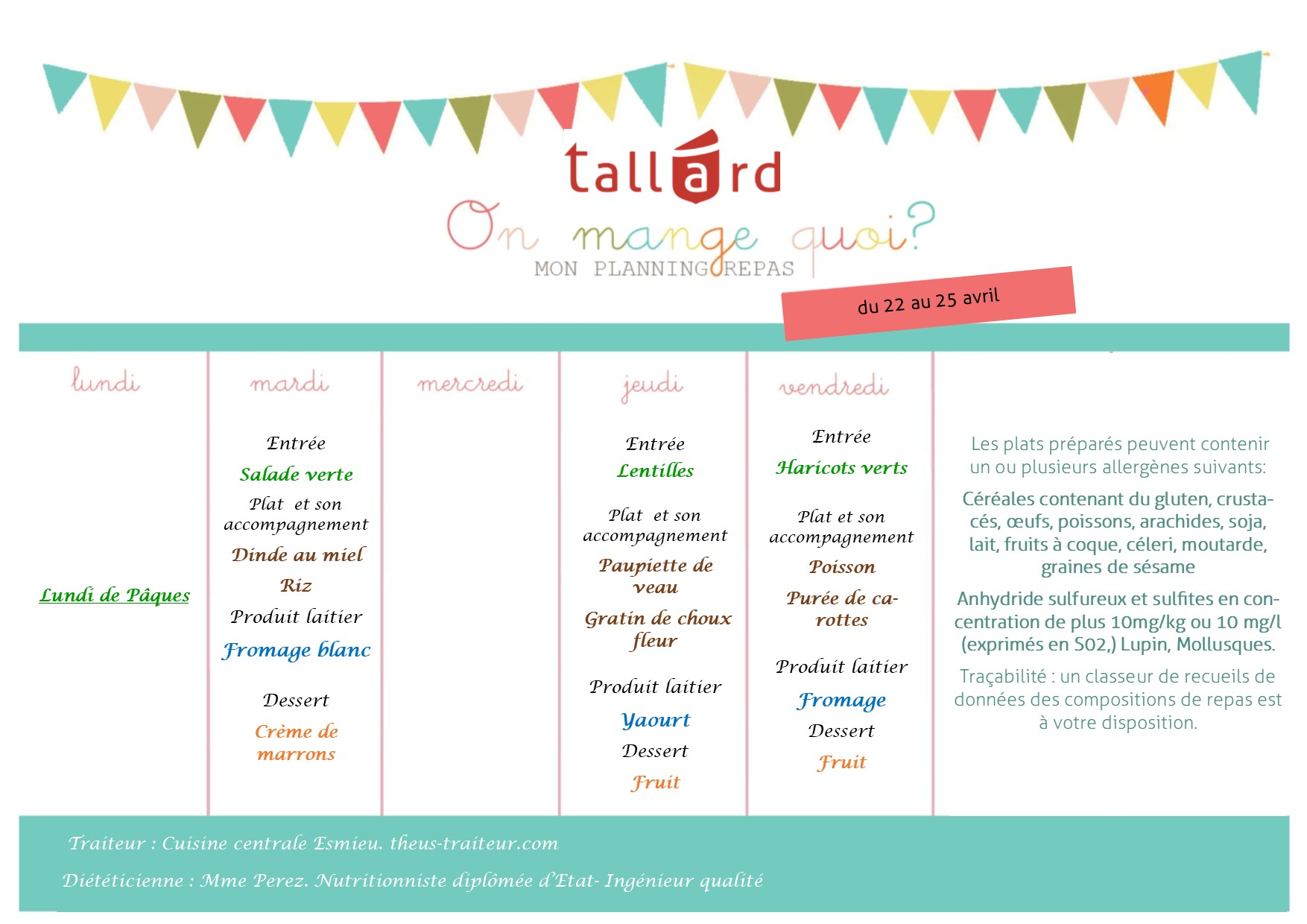 tallard

On mange quoi?

MON PLANNING REPAS

du 22 au 25 avril

lundi

Lundi de Pâques

mardi

Entrée

Salade verte

Plat et son accompagnement

Dinde au miel

Riz

Produit laitier

Fromage blanc

Dessert

Crème de marrons

mercredi

jeudi

Entrée

Lentilles

Plat et son accompagnement

Paupiette de veau

Gratin de choux fleur

Produit laitier

Yaourt

Dessert

Fruit

vendredi

Entrée

Haricots verts

Plat et son accompagnement

Poisson

Purée de carottes

Produit laitier

Fromage

Dessert

Fruit

Les plats préparés peuvent contenir un ou plusieurs allergènes suivants:

Céréales contenant du gluten, crustacés, œufs, poissons, arachides, soja, lait, fruits à coque, céleri, moutarde, graines de sésame

Anhydride sulfureux et sulfites en concentration de plus 10mg/kg ou 10 mg/l (exprimés en S02,) Lupin, Mollusques.

Traçabilité : un classeur de recueils de données des compositions de repas est à votre disposition.

Traiteur : Cuisine centrale Esmieu. theus-traiteur.com

Diététicienne : Mme Perez. Nutritionniste diplômée d'Etat- Ingénieur qualité